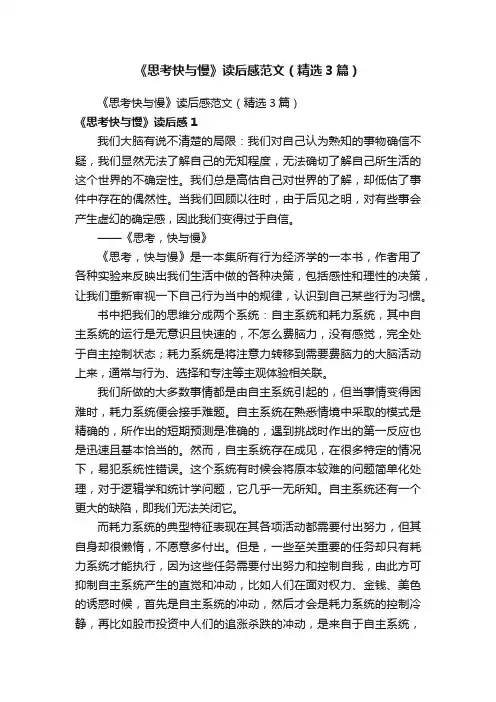 《思考快与慢》读后感范文（精选3篇）

《思考快与慢》读后感范文（精选3篇）

《思考快与慢》读后感1

我们大脑有说不清楚的局限：我们对自己认为熟知的事物确信不疑，我们显然无法了解自己的无知程度，无法确切了解自己所生活的这个世界的不确定性。我们总是高估自己对世界的了解，却低估了事件中存在的偶然性。当我们回顾以往时，由于后见之明，对有些事会产生虚幻的确定感，因此我们变得过于自信。

——《思考，快与慢》

《思考，快与慢》是一本集所有行为经济学的一本书，作者用了各种实验来反映出我们生活中做的各种决策，包括感性和理性的决策，让我们重新审视一下自己行为当中的规律，认识到自己某些行为习惯。

书中把我们的思维分成两个系统：自主系统和耗力系统，其中自主系统的运行是无意识且快速的，不怎么费脑力，没有感觉，完全处于自主控制状态；耗力系统是将注意力转移到需要费脑力的大脑活动上来，通常与行为、选择和专注等主观体验相关联。

我们所做的大多数事情都是由自主系统引起的，但当事情变得困难时，耗力系统便会接手难题。自主系统在熟悉情境中采取的模式是精确的，所作出的短期预测是准确的，遇到挑战时作出的第一反应也是迅速且基本恰当的。然而，自主系统存在成见，在很多特定的情况下，易犯系统性错误。这个系统有时候会将原本较难的问题简单化处理，对于逻辑学和统计学问题，它几乎一无所知。自主系统还有一个更大的缺陷，即我们无法关闭它。

而耗力系统的典型特征表现在其各项活动都需要付出努力，但其自身却很懒惰，不愿意多付出。但是，一些至关重要的任务却只有耗力系统才能执行，因为这些任务需要付出努力和控制自我，由此方可抑制自主系统产生的直觉和冲动，比如人们在面对权力、金钱、美色的诱惑时候，首先是自主系统的冲动，然后才会是耗力系统的控制冷静，再比如股市投资中人们的追涨杀跌的冲动，是来自于自主系统，